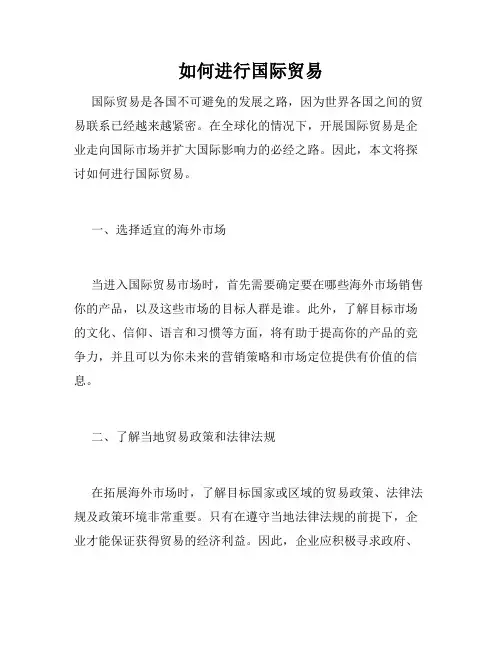 如何进行国际贸易

国际贸易是各国不可避免的发展之路，因为世界各国之间的贸易联系已经越来越紧密。在全球化的情况下，开展国际贸易是企业走向国际市场并扩大国际影响力的必经之路。因此，本文将探讨如何进行国际贸易。

一、选择适宜的海外市场

当进入国际贸易市场时，首先需要确定要在哪些海外市场销售你的产品，以及这些市场的目标人群是谁。此外，了解目标市场的文化、信仰、语言和习惯等方面，将有助于提高你的产品的竞争力，并且可以为你未来的营销策略和市场定位提供有价值的信息。

二、了解当地贸易政策和法律法规

在拓展海外市场时，了解目标国家或区域的贸易政策、法律法规及政策环境非常重要。只有在遵守当地法律法规的前提下，企业才能保证获得贸易的经济利益。因此，企业应积极寻求政府、